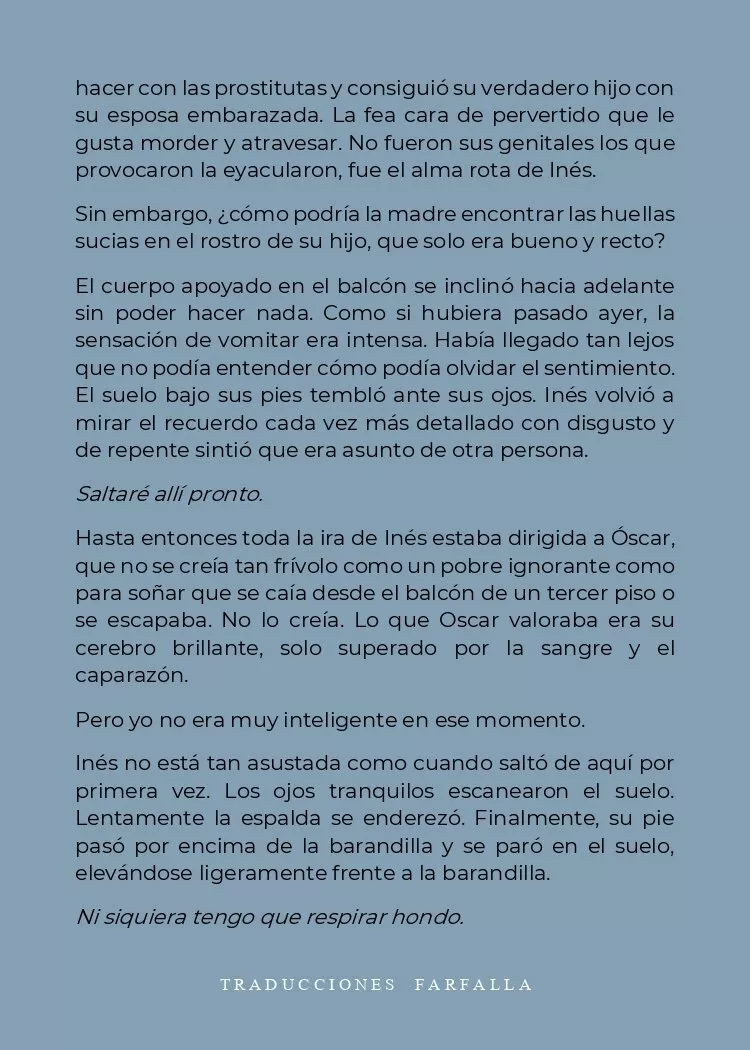 hacer con las prostitutas y consiguió su verdadero hijo con su esposa embarazada. La fea cara de pervertido que le gusta morder y atravesar. No fueron sus genitales los que provocaron la eyacularon, fue el alma rota de Inés.

Sin embargo, ¿cómo podría la madre encontrar las huellas sucias en el rostro de su hijo, que solo era bueno y recto?

El cuerpo apoyado en el balcón se inclinó hacia adelante sin poder hacer nada. Como si hubiera pasado ayer, la sensación de vomitar era intensa. Había llegado tan lejos que no podía entender cómo podía olvidar el sentimiento. El suelo bajo sus pies tembló ante sus ojos. Inés volvió a mirar el recuerdo cada vez más detallado con disgusto y de repente sintió que era asunto de otra persona.

Saltaré allí pronto.

Hasta entonces toda la ira de Inés estaba dirigida a Óscar, que no se creía tan frívolo como un pobre ignorante como para soñar que se caía desde el balcón de un tercer piso o se escapaba. No lo creía. Lo que Oscar valoraba era su cerebro brillante, solo superado por la sangre y el caparazón.

Pero yo no era muy inteligente en ese momento.

Inés no está tan asustada como cuando saltó de aquí por primera vez. Los ojos tranquilos escanearon el suelo. Lentamente la espalda se enderezó. Finalmente, su pie pasó por encima de la barandilla y se paró en el suelo, elevándose ligeramente frente a la barandilla.

Ni siquiera tengo que respirar hondo.

TRADUCCIONES FARFALLA